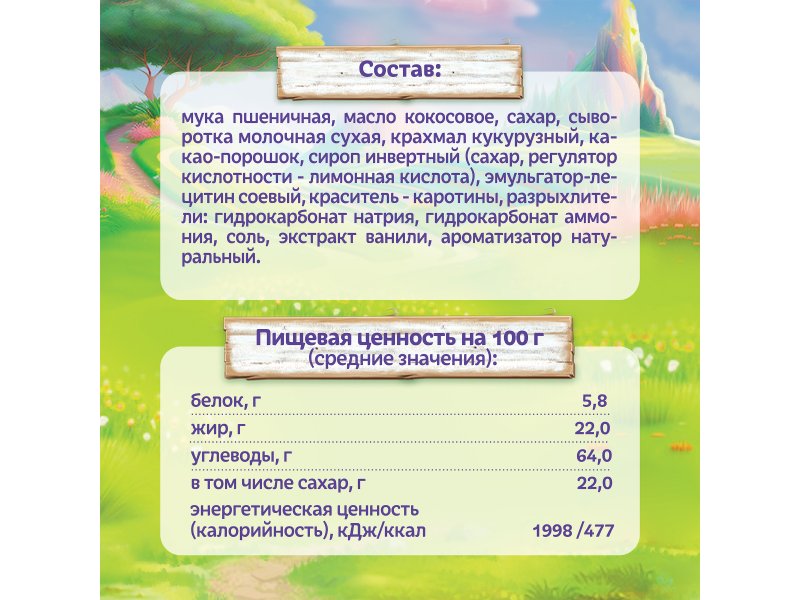 Состав:

мука пшеничная, масло кокосовое, сахар, сыворотка молочная сухая, крахмал кукурузный, какао-порошок, сироп инвертный (сахар, регулятор кислотности - лимонная кислота), эмульгатор-лецитин соевый, краситель - каротины, разрыхлители: гидрокарбонат натрия, гидрокарбонат аммония, соль, экстракт ванили, ароматизатор натуральный.

Пищевая ценность на 100 г
(средние значения):

| | |
|---|---|
| белок, г | 5,8 |
| жир, г | 22,0 |
| углеводы, г | 64,0 |
| в том числе сахар, г | 22,0 |
| энергетическая ценность (калорийность), кДж/ккал | 1998 /477 |